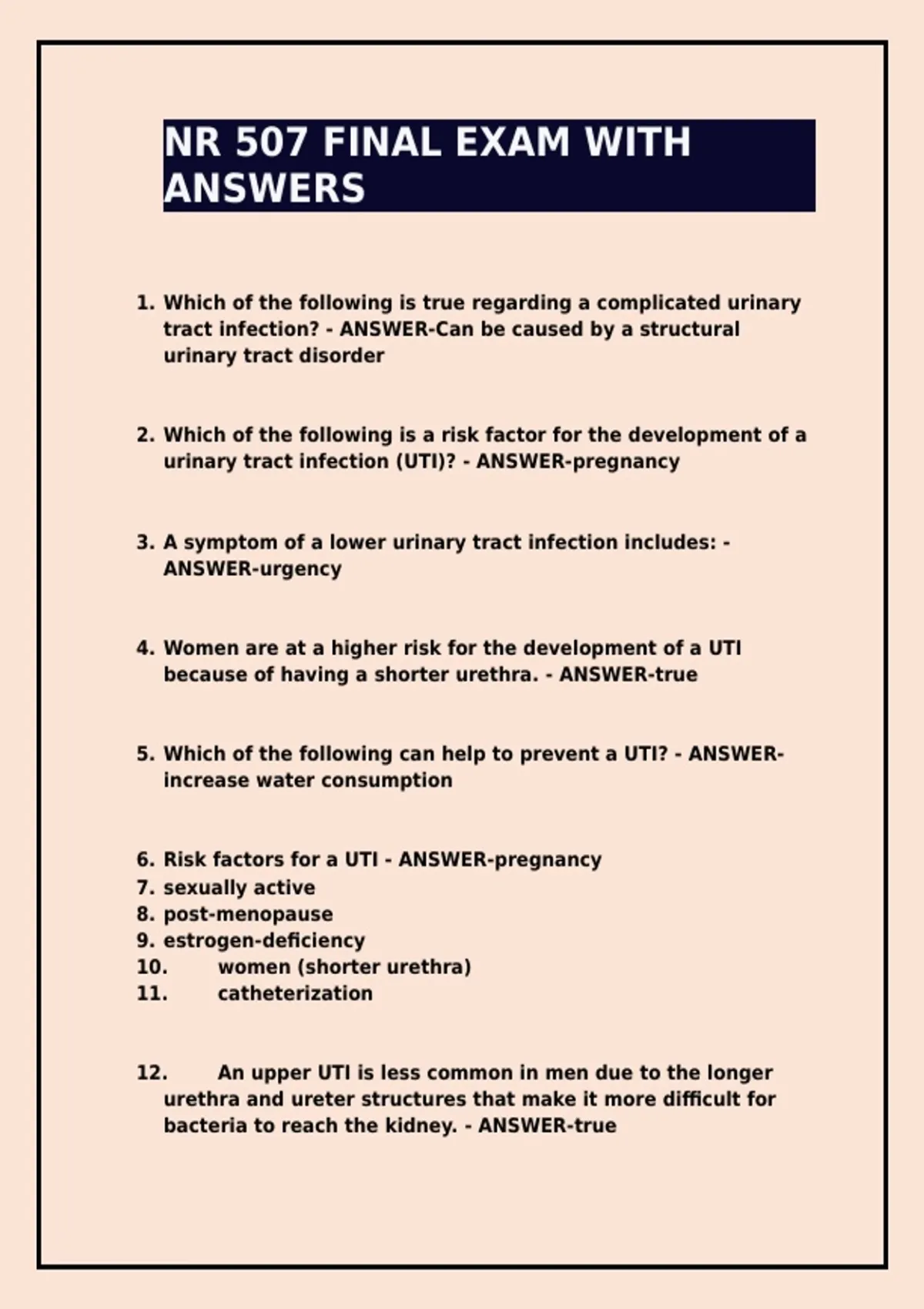 NR 507 FINAL EXAM WITH ANSWERS

1. Which of the following is true regarding a complicated urinary tract infection? - ANSWER-Can be caused by a structural urinary tract disorder

2. Which of the following is a risk factor for the development of a urinary tract infection (UTI)? - ANSWER-pregnancy

3. A symptom of a lower urinary tract infection includes: - ANSWER-urgency

4. Women are at a higher risk for the development of a UTI because of having a shorter urethra. - ANSWER-true

5. Which of the following can help to prevent a UTI? - ANSWER-increase water consumption

6. Risk factors for a UTI - ANSWER-pregnancy
7. sexually active
8. post-menopause
9. estrogen-deficiency
10. women (shorter urethra)
11. catheterization

12. An upper UTI is less common in men due to the longer urethra and ureter structures that make it more difficult for bacteria to reach the kidney. - ANSWER-true